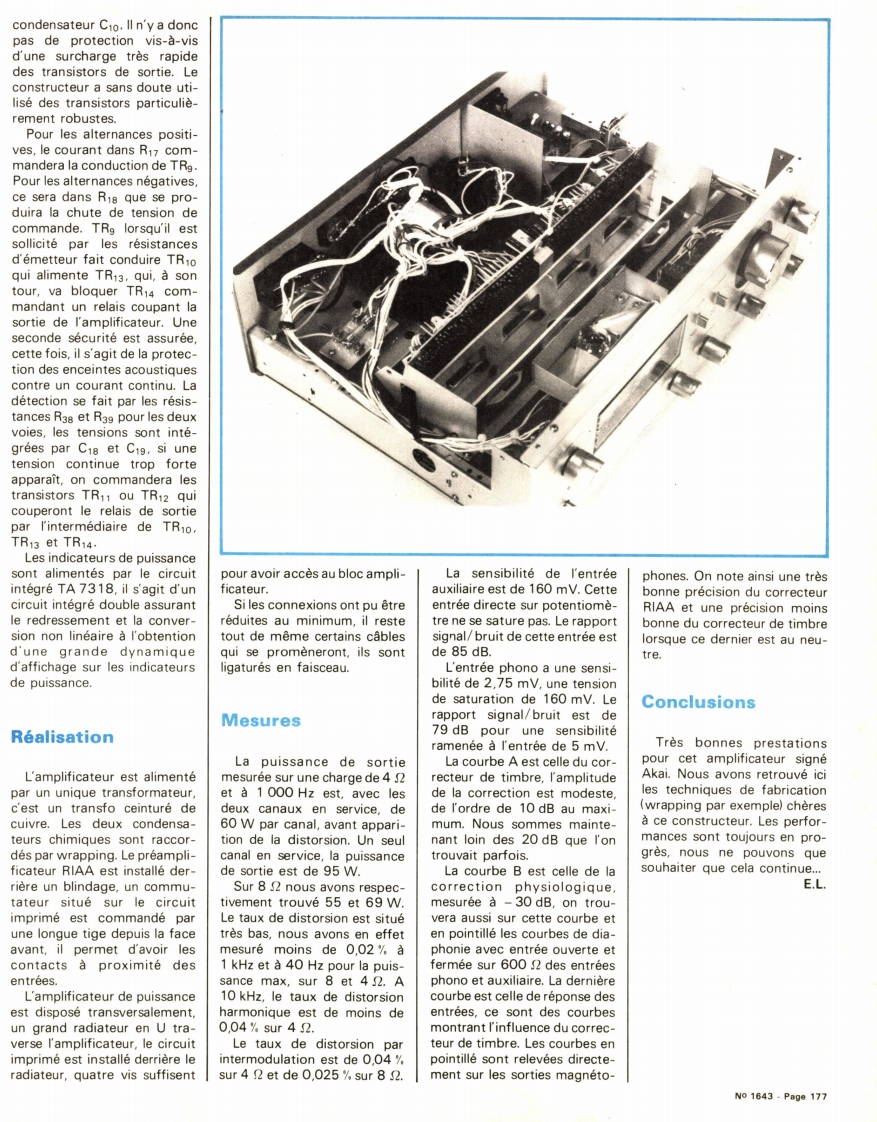 condensateur $C_{10}$. Il n'y a donc pas de protection vis-à-vis d'une surcharge très rapide des transistors de sortie. Le constructeur a sans doute utilisé des transistors particulièrement robustes.

Pour les alternances positives, le courant dans $R_{17}$ commandera la conduction de $TR_9$. Pour les alternances négatives, ce sera dans $R_{18}$ que se produira la chute de tension de commande. $TR_9$ lorsqu'il est sollicité par les résistances d'émetteur fait conduire $TR_{10}$ qui alimente $TR_{13}$, qui, à son tour, va bloquer $TR_{14}$ commandant un relais coupant la sortie de l'amplificateur. Une seconde sécurité est assurée, cette fois, il s'agit de la protection des enceintes acoustiques contre un courant continu. La détection se fait par les résistances $R_{38}$ et $R_{39}$ pour les deux voies, les tensions sont intégrées par $C_{18}$ et $C_{19}$, si une tension continue trop forte apparaît, on commandera les transistors $TR_{11}$ ou $TR_{12}$ qui couperont le relais de sortie par l'intermédiaire de $TR_{10}$, $TR_{13}$ et $TR_{14}$.

Les indicateurs de puissance sont alimentés par le circuit intégré TA 7318, il s'agit d'un circuit intégré double assurant le redressement et la conversion non linéaire à l'obtention d'une grande dynamique d'affichage sur les indicateurs de puissance.

Réalisation

L'amplificateur est alimenté par un unique transformateur, c'est un transfo ceinturé de cuivre. Les deux condensateurs chimiques sont raccordés par wrapping. Le préamplificateur RIAA est installé derrière un blindage, un commutateur situé sur le circuit imprimé est commandé par une longue tige depuis la face avant, il permet d'avoir les contacts à proximité des entrées.

L'amplificateur de puissance est disposé transversalement, un grand radiateur en U traverse l'amplificateur, le circuit imprimé est installé derrière le radiateur, quatre vis suffisent pour avoir accès au bloc amplificateur.

Si les connexions ont pu être réduites au minimum, il reste tout de même certains câbles qui se promèneront, ils sont ligaturés en faisceau.

Mesures

La puissance de sortie mesurée sur une charge de 4 $\Omega$ et à 1 000 Hz est, avec les deux canaux en service, de 60 W par canal, avant apparition de la distorsion. Un seul canal en service, la puissance de sortie est de 95 W.

Sur 8 $\Omega$ nous avons respectivement trouvé 55 et 69 W. Le taux de distorsion est situé très bas, nous avons en effet mesuré moins de 0,02 % à 1 kHz et à 40 Hz pour la puissance max, sur 8 et 4 $\Omega$. A 10 kHz, le taux de distorsion harmonique est de moins de 0,04 % sur 4 $\Omega$.

Le taux de distorsion par intermodulation est de 0,04 % sur 4 $\Omega$ et de 0,025 % sur 8 $\Omega$.

La sensibilité de l'entrée auxiliaire est de 160 mV. Cette entrée directe sur potentiomètre ne se sature pas. Le rapport signal/bruit de cette entrée est de 85 dB.

L'entrée phono a une sensibilité de 2,75 mV, une tension de saturation de 160 mV. Le rapport signal/bruit est de 79 dB pour une sensibilité ramenée à l'entrée de 5 mV.

La courbe A est celle du correcteur de timbre, l'amplitude de la correction est modeste, de l'ordre de 10 dB au maximum. Nous sommes maintenant loin des 20 dB que l'on trouvait parfois.

La courbe B est celle de la correction physiologique, mesurée à – 30 dB, on trouvera aussi sur cette courbe et en pointillé les courbes de diaphonie avec entrée ouverte et fermée sur 600 $\Omega$ des entrées phono et auxiliaire. La dernière courbe est celle de réponse des entrées, ce sont des courbes montrant l'influence du correcteur de timbre. Les courbes en pointillé sont relevées directement sur les sorties magnétophones. On note ainsi une très bonne précision du correcteur RIAA et une précision moins bonne du correcteur de timbre lorsque ce dernier est au neutre.

Conclusions

Très bonnes prestations pour cet amplificateur signé Akai. Nous avons retrouvé ici les techniques de fabrication (wrapping par exemple) chères à ce constructeur. Les performances sont toujours en progrès, nous ne pouvons que souhaiter que cela continue...

E.L.

No 1643 - Page 177